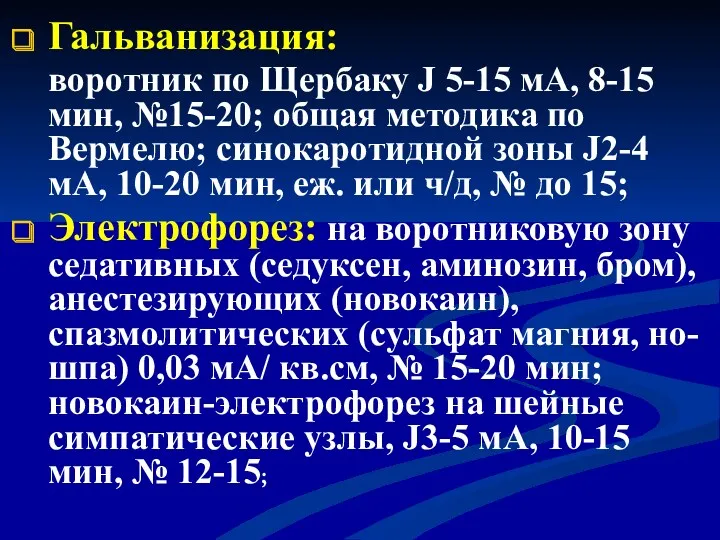 Гальванизация:

воротник по Щербаку J 5-15 мА, 8-15 мин, №15-20; общая методика по Вермелю; синокаротидной зоны J2-4 мА, 10-20 мин, еж. или ч/д, № до 15;

Электрофорез: на воротниковую зону седативных (седуксен, аминозин, бром), анестезирующих (новокаин), спазмолитических (сульфат магния, но-шпа) 0,03 мА/ кв.см, № 15-20 мин; новокаин-электрофорез на шейные симпатические узлы, J3-5 мА, 10-15 мин, № 12-15;